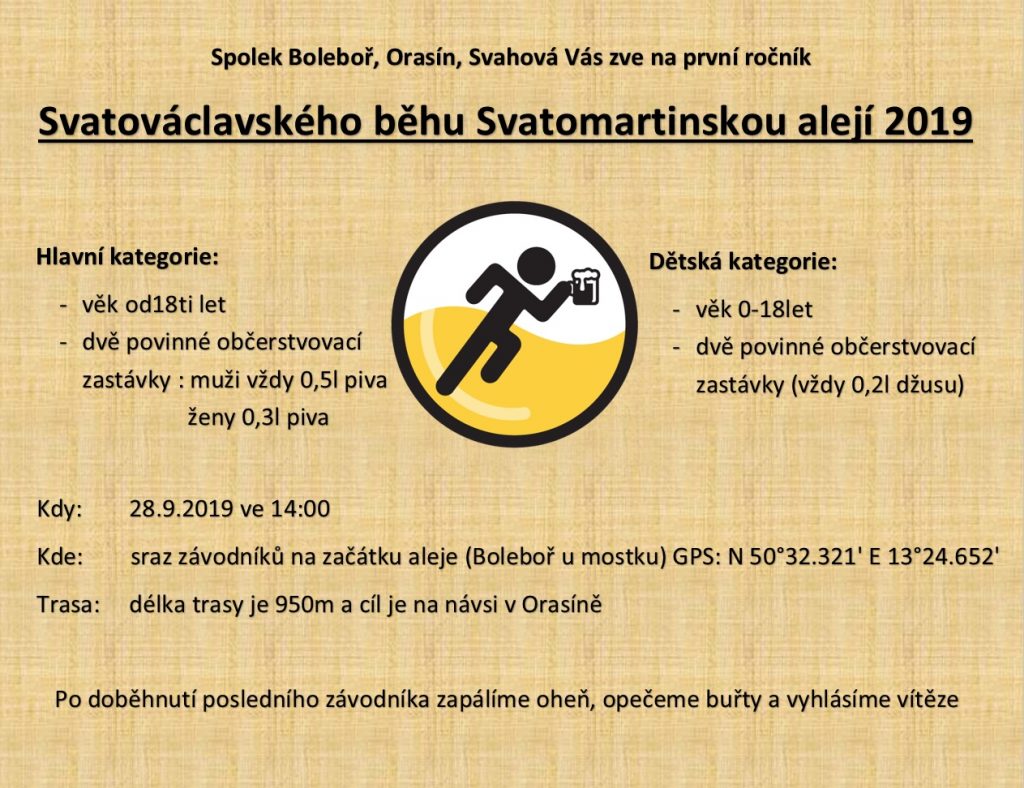 Spolek Boleboř, Orasín, Svahová Vás zve na první ročník

Svatováclavského běhu Svatomartinskou alejí 2019

Hlavní kategorie:

- věk od18ti let
- dvě povinné občerstvovací zastávky : muži vždy 0,5l piva
ženy 0,3l piva

Dětská kategorie:

- věk 0-18let
- dvě povinné občerstvovací zastávky (vždy 0,2l džusu)

Kdy: 28.9.2019 ve 14:00

Kde: sraz závodníků na začátku aleje (Boleboř u mostku) GPS: N 50°32.321' E 13°24.652'

Trasa: délka trasy je 950m a cíl je na návsi v Orasíně

Po doběhnutí posledního závodníka zapálíme oheň, opečeme buřty a vyhlásíme vítěze